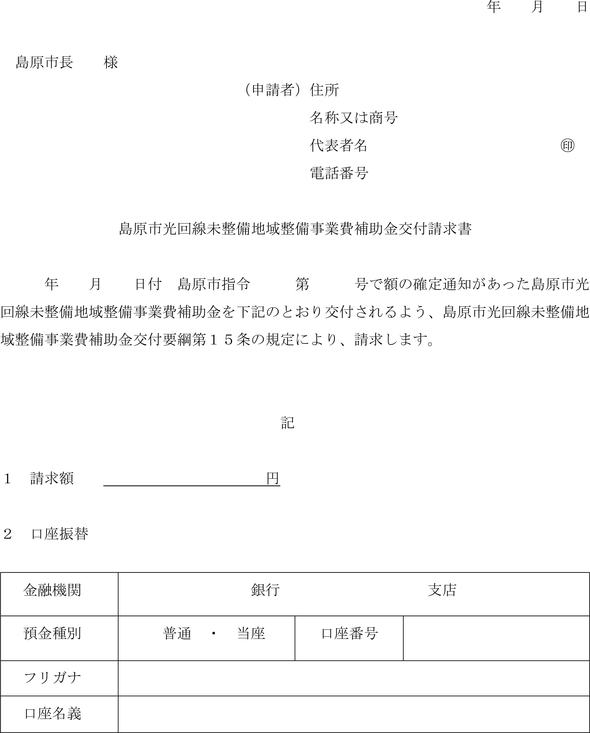 年　月　日

島原市長　　様

（申請者）住所
名称又は商号
代表者名　㊞
電話番号

島原市光回線未整備地域整備事業費補助金交付請求書

年　月　日付　島原市指令　　第　　号で額の確定通知があった島原市光回線未整備地域整備事業費補助金を下記のとおり交付されるよう、島原市光回線未整備地域整備事業費補助金交付要綱第１５条の規定により、請求します。

記

１　請求額　　　　円

２　口座振替

| 金融機関 | 銀行　　支店 | | |
|---|---|---|---|
| 預金種別 | 普通　・　当座 | 口座番号 | |
| フリガナ | | | |
| 口座名義 | | | |